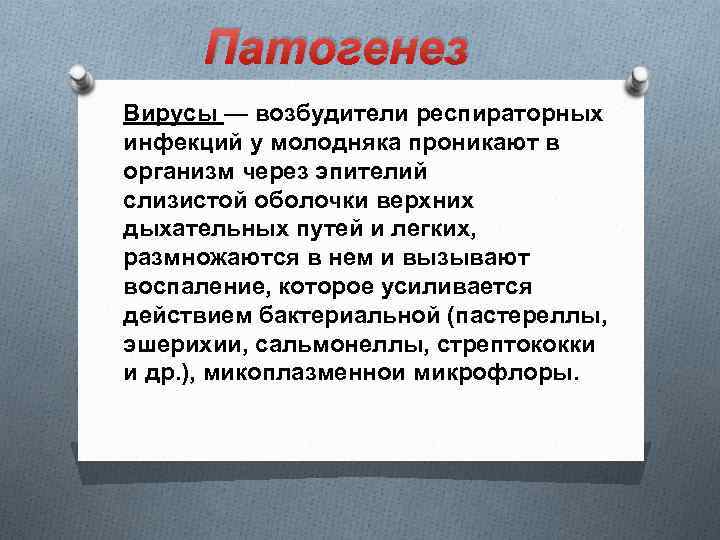 Патогенез

Вирусы — возбудители респираторных инфекций у молодняка проникают в организм через эпителий слизистой оболочки верхних дыхательных путей и легких, размножаются в нем и вызывают воспаление, которое усиливается действием бактериальной (пастереллы, эшерихии, сальмонеллы, стрептококки и др.), микоплазменнои микрофлоры.